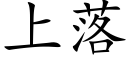 上落